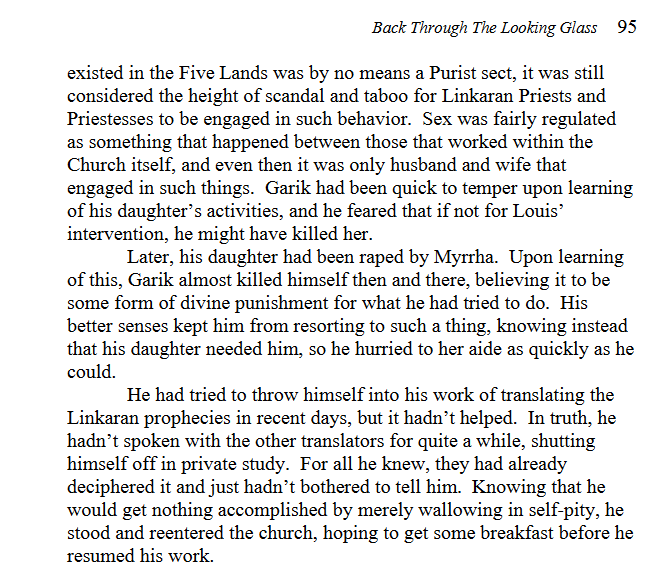 Back Through The Looking Glass 95

existed in the Five Lands was by no means a Purist sect, it was still considered the height of scandal and taboo for Linkaran Priests and Priestesses to be engaged in such behavior. Sex was fairly regulated as something that happened between those that worked within the Church itself, and even then it was only husband and wife that engaged in such things. Garik had been quick to temper upon learning of his daughter's activities, and he feared that if not for Louis' intervention, he might have killed her.

Later, his daughter had been raped by Myrrha. Upon learning of this, Garik almost killed himself then and there, believing it to be some form of divine punishment for what he had tried to do. His better senses kept him from resorting to such a thing, knowing instead that his daughter needed him, so he hurried to her aide as quickly as he could.

He had tried to throw himself into his work of translating the Linkaran prophecies in recent days, but it hadn't helped. In truth, he hadn't spoken with the other translators for quite a while, shutting himself off in private study. For all he knew, they had already deciphered it and just hadn't bothered to tell him. Knowing that he would get nothing accomplished by merely wallowing in self-pity, he stood and reentered the church, hoping to get some breakfast before he resumed his work.